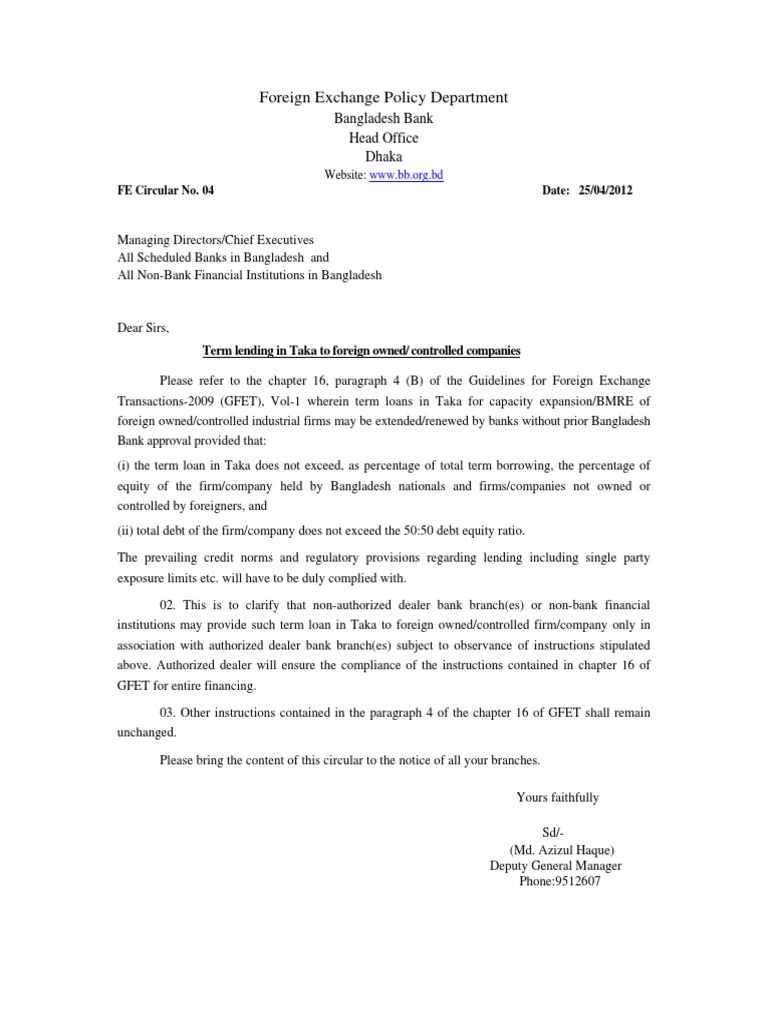 Foreign Exchange Policy Department
Bangladesh Bank
Head Office
Dhaka
Website: www.bb.org.bd

FE Circular No. 04

Date: 25/04/2012

Managing Directors/Chief Executives
All Scheduled Banks in Bangladesh and
All Non-Bank Financial Institutions in Bangladesh

Dear Sirs,

Term lending in Taka to foreign owned/ controlled companies

Please refer to the chapter 16, paragraph 4 (B) of the Guidelines for Foreign Exchange Transactions-2009 (GFET), Vol-1 wherein term loans in Taka for capacity expansion/BMRE of foreign owned/controlled industrial firms may be extended/renewed by banks without prior Bangladesh Bank approval provided that:

(i) the term loan in Taka does not exceed, as percentage of total term borrowing, the percentage of equity of the firm/company held by Bangladesh nationals and firms/companies not owned or controlled by foreigners, and

(ii) total debt of the firm/company does not exceed the 50:50 debt equity ratio.

The prevailing credit norms and regulatory provisions regarding lending including single party exposure limits etc. will have to be duly complied with.

02. This is to clarify that non-authorized dealer bank branch(es) or non-bank financial institutions may provide such term loan in Taka to foreign owned/controlled firm/company only in association with authorized dealer bank branch(es) subject to observance of instructions stipulated above. Authorized dealer will ensure the compliance of the instructions contained in chapter 16 of GFET for entire financing.

03. Other instructions contained in the paragraph 4 of the chapter 16 of GFET shall remain unchanged.

Please bring the content of this circular to the notice of all your branches.

Yours faithfully

Sd/-
(Md. Azizul Haque)
Deputy General Manager
Phone:9512607